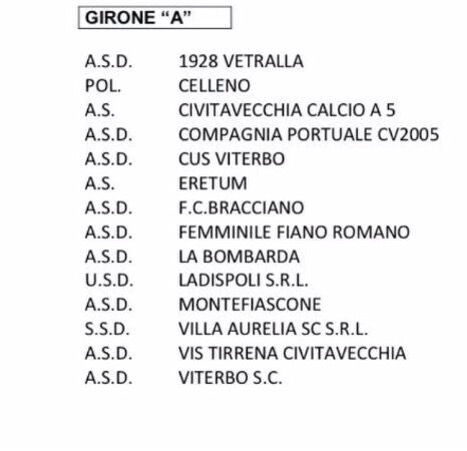 GIRONE “A”

A.S.D. 1928 VETRALLA
POL. CELLENO
A.S. CIVITAVECCHIA CALCIO A 5
A.S.D. COMPAGNIA PORTUALE CV2005
A.S.D. CUS VITERBO
A.S. ERETUM
A.S.D. F.C.BRACCIANO
A.S.D. FEMMINILE FIANO ROMANO
A.S.D. LA BOMBARDA
U.S.D. LADISPOLI S.R.L.
A.S.D. MONTEFIASCONE
S.S.D. VILLA AURELIA SC S.R.L.
A.S.D. VIS TIRRENA CIVITAVECCHIA
A.S.D. VITERBO S.C.